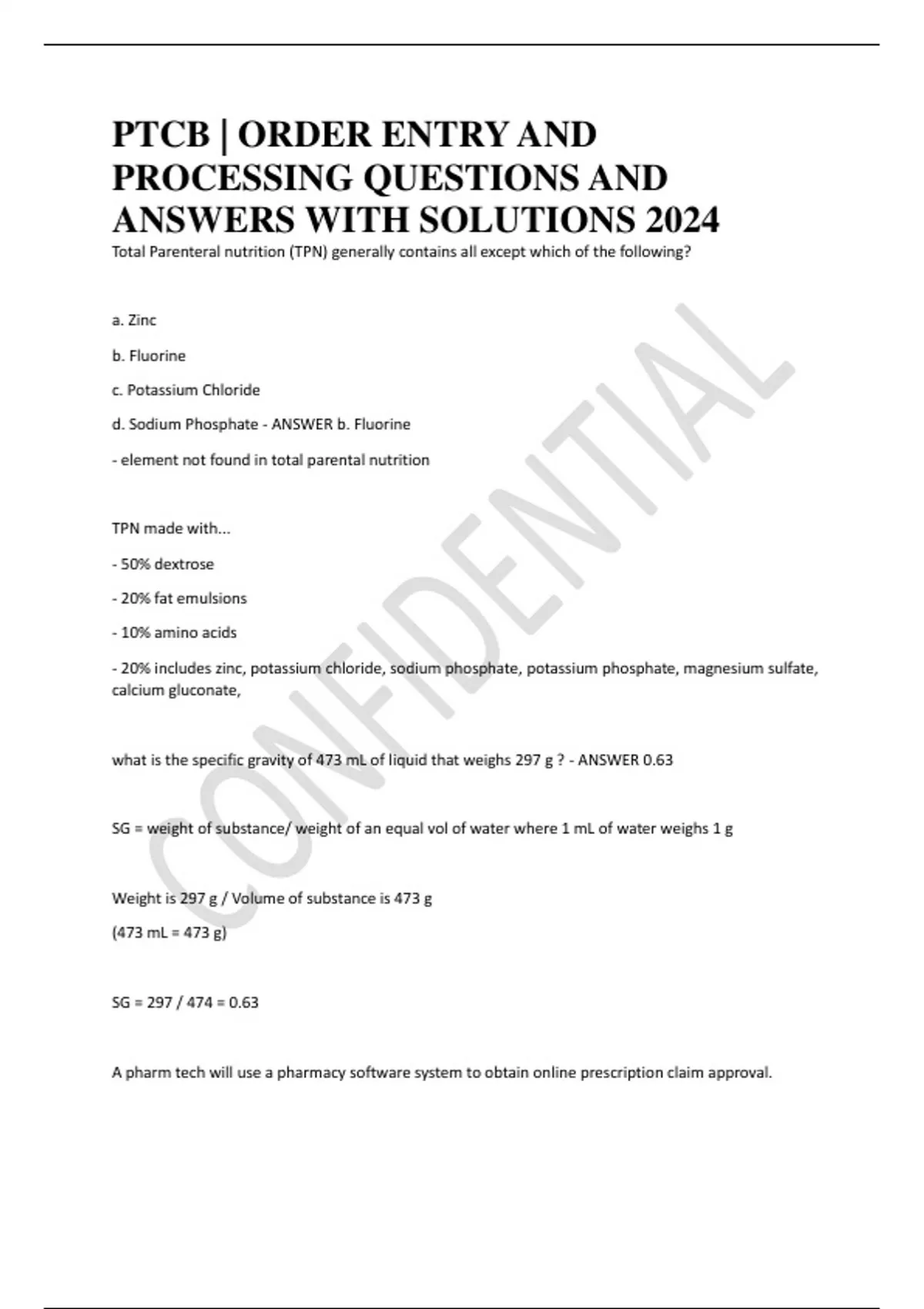 PTCB | ORDER ENTRY AND PROCESSING QUESTIONS AND ANSWERS WITH SOLUTIONS 2024

Total Parenteral nutrition (TPN) generally contains all except which of the following?

a. Zinc

b. Fluorine

c. Potassium Chloride

d. Sodium Phosphate - ANSWER b. Fluorine

- element not found in total parental nutrition

TPN made with...

- 50% dextrose

- 20% fat emulsions

- 10% amino acids

- 20% includes zinc, potassium chloride, sodium phosphate, potassium phosphate, magnesium sulfate, calcium gluconate,

what is the specific gravity of 473 mL of liquid that weighs 297 g ? - ANSWER 0.63

SG = weight of substance/ weight of an equal vol of water where 1 mL of water weighs 1 g

Weight is 297 g / Volume of substance is 473 g

(473 mL = 473 g)

SG = 297 / 474 = 0.63

A pharm tech will use a pharmacy software system to obtain online prescription claim approval.

CONFIDENTIAL